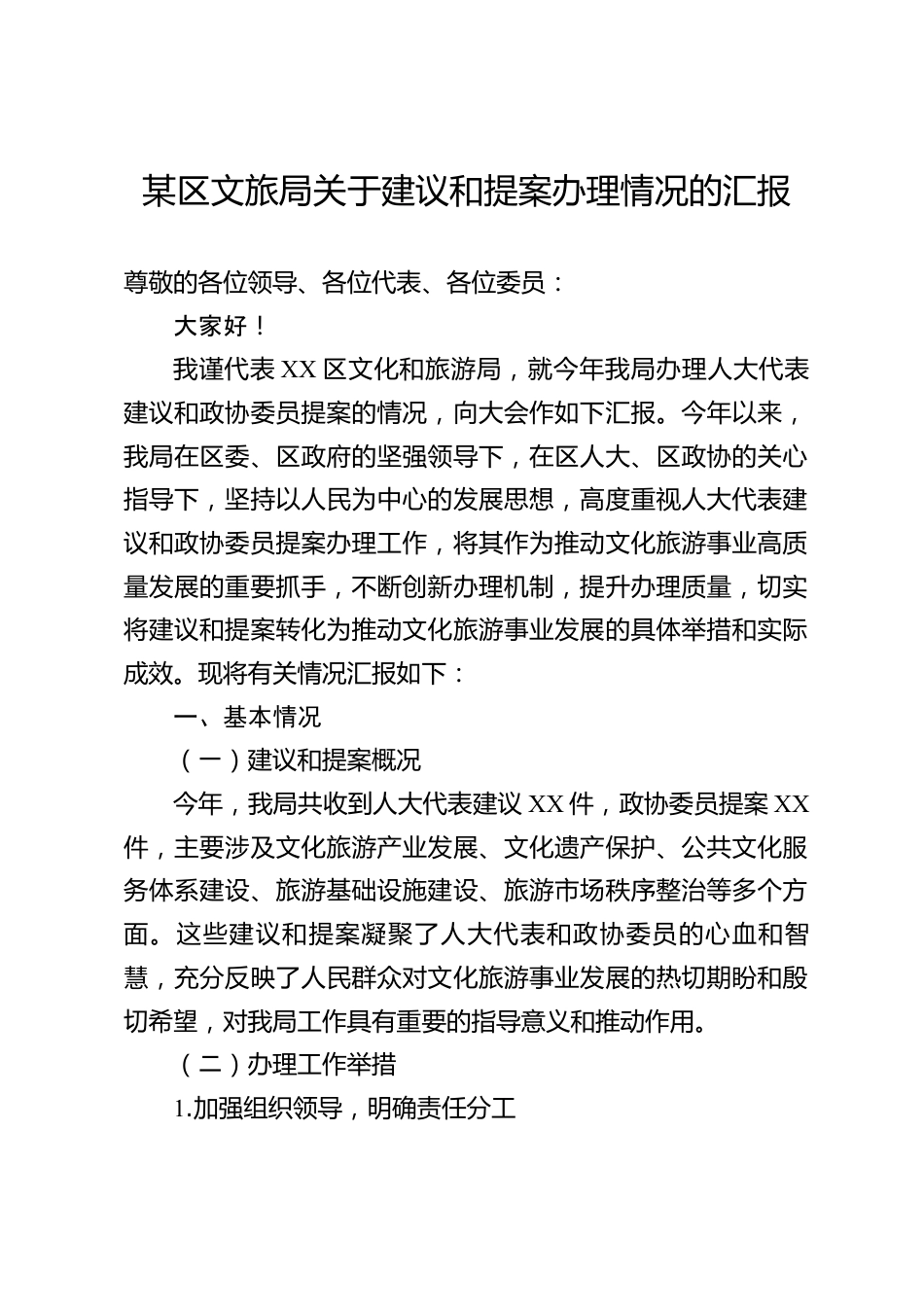 某区文旅局关于建议和提案办理情况的汇报

尊敬的各位领导、各位代表、各位委员：

大家好！

我谨代表XX区文化和旅游局，就今年我局办理人大代表建议和政协委员提案的情况，向大会作如下汇报。今年以来，我局在区委、区政府的坚强领导下，在区人大、区政协的关心指导下，坚持以人民为中心的发展思想，高度重视人大代表建议和政协委员提案办理工作，将其作为推动文化旅游事业高质量发展的重要抓手，不断创新办理机制，提升办理质量，切实将建议和提案转化为推动文化旅游事业发展的具体举措和实际成效。现将有关情况汇报如下：

一、基本情况

（一）建议和提案概况

今年，我局共收到人大代表建议XX件，政协委员提案XX件，主要涉及文化旅游产业发展、文化遗产保护、公共文化服务体系建设、旅游基础设施建设、旅游市场秩序整治等多个方面。这些建议和提案凝聚了人大代表和政协委员的心血和智慧，充分反映了人民群众对文化旅游事业发展的热切期盼和殷切希望，对我局工作具有重要的指导意义和推动作用。

（二）办理工作举措

1.加强组织领导，明确责任分工